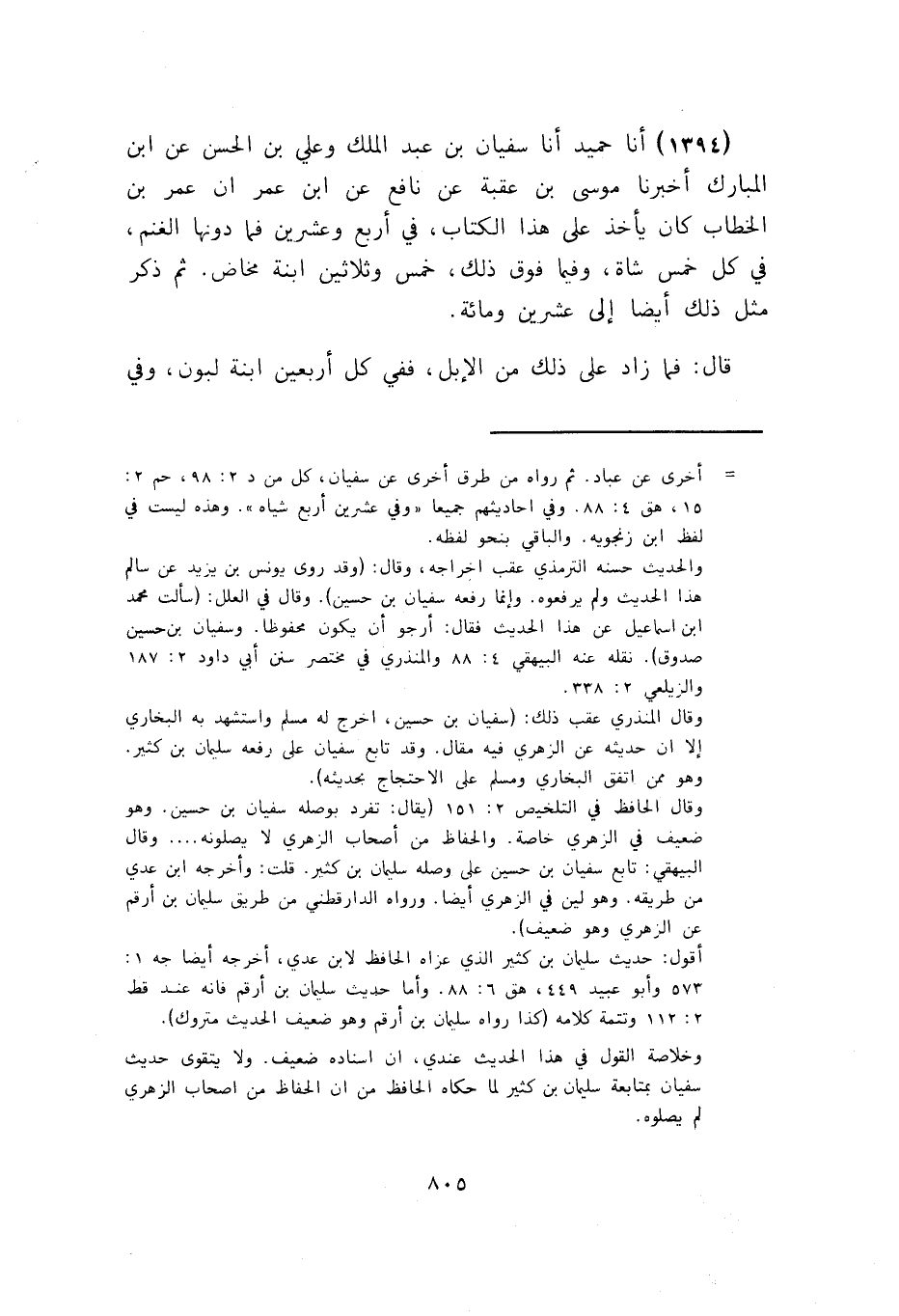 (١٣٩٤) أنا حميد أنا سفيان بن عبد الملك وعلي بن الحسن عن ابن المبارك أخبرنا موسى بن عقبة عن نافع عن ابن عمر ان عمر بن الخطاب كان يأخذ على هذا الكتاب، في أربع وعشرين فما دونها الغنم، في كل خمس شاة، وفيما فوق ذلك، خمس وثلاثين ابنة مخاض. ثم ذكر مثل ذلك أيضا إلى عشرين ومائة.

قال: فما زاد على ذلك من الإبل، ففي كل أربعين ابنة لبون، وفي

= أخرى عن عباد. ثم رواه من طرق أخرى عن سفيان، كل من د ٢: ٩٨، حم ٢: ١٥، هق ٤: ٨٨. وفي احاديثهم جميعا «وفي عشرين أربع شياه». وهذه ليست في لفظ ابن زنجويه. والباقي بنحو لفظه.

والحديث حسنه الترمذي عقب اخراجه، وقال: (وقد روى يونس بن يزيد عن سالم هذا الحديث ولم يرفعوه. وإنما رفعه سفيان بن حسين). وقال في العلل: (سألت محمد ابن اسماعيل عن هذا الحديث فقال: أرجو أن يكون محفوظا. وسفيان بن حسين صدوق). نقله عنه البيهقي ٤: ٨٨ والمنذري في مختصر سنن أبي داود ٢: ١٨٧ والزيلعي ٢: ٣٣٨.

وقال المنذري عقب ذلك: (سفيان بن حسين، اخرج له مسلم واستشهد به البخاري إلا ان حديثه عن الزهري فيه مقال. وقد تابع سفيان على رفعه سليمان بن كثير. وهو ممن اتفق البخاري ومسلم على الاحتجاج بحديثه).

وقال الحافظ في التلخيص ٢: ١٥١ (يقال: تفرد بوصله سفيان بن حسين. وهو ضعيف في الزهري خاصة. والحفاظ من أصحاب الزهري لا يصلونه.... وقال البيهقي: تابع سفيان بن حسين على وصله سليمان بن كثير. قلت: وأخرجه ابن عدي من طريقه. وهو لين في الزهري أيضا. ورواه الدارقطني من طريق سليمان بن أرقم عن الزهري وهو ضعيف).

أقول: حديث سليمان بن كثير الذي عزاه الحافظ لابن عدي، أخرجه أيضا جه ١: ٥٧٣ وأبو عبيد ٤٤٩، هق ٦: ٨٨. وأما حديث سليمان بن أرقم فانه عند قط ٢: ١١٢ وتتمة كلامه (كذا رواه سليمان بن أرقم وهو ضعيف الحديث متروك).

وخلاصة القول في هذا الحديث عندي، ان اسناده ضعيف. ولا يتقوى حديث سفيان بمتابعة سليمان بن كثير لما حكاه الحافظ من ان الحفاظ من اصحاب الزهري لم يصلوه.

٨٠٥